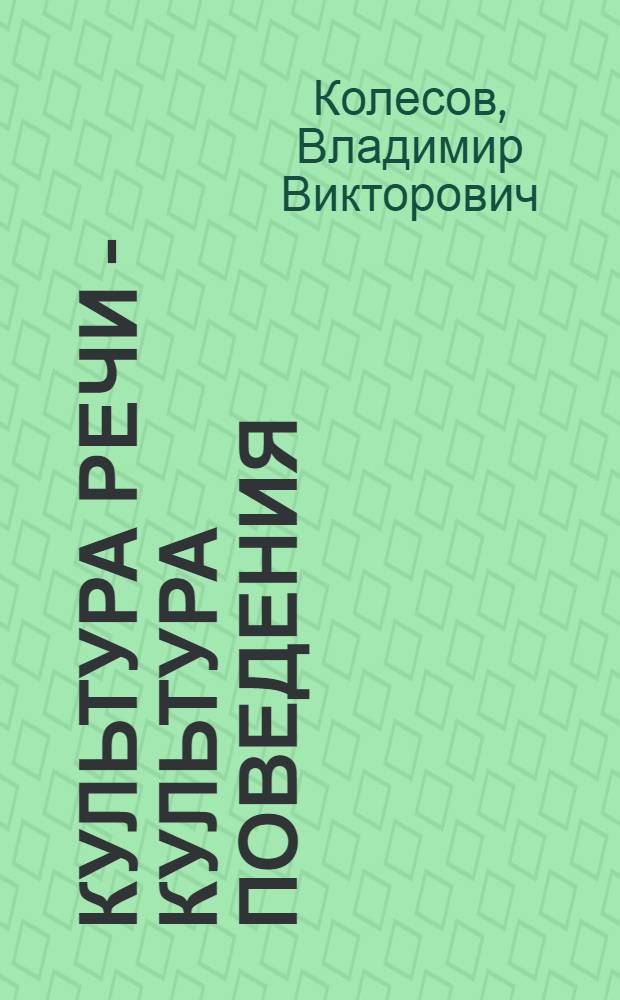 Колесов, Владимир Викторович

КУЛЬТУРА РЕЧИ - КУЛЬТУРА ПОВЕДЕНИЯ